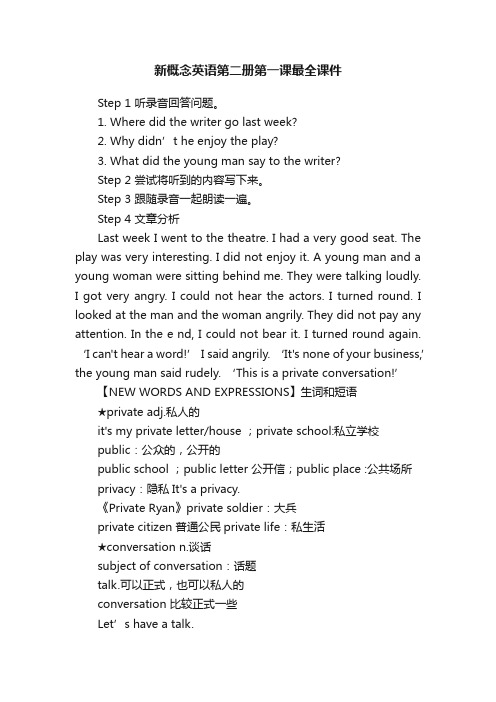 新概念英语第二册第一课最全课件

Step 1 听录音回答问题。

1. Where did the writer go last week?

2. Why didn’ t he enjoy the play?

3. What did the young man say to the writer?

Step 2 尝试将听到的内容写下来。

Step 3 跟随录音一起朗读一遍。

Step 4 文章分析

Last week I went to the theatre. I had a very good seat. The play was very interesting. I did not enjoy it. A young man and a young woman were sitting behind me. They were talking loudly. I got very angry. I could not hear the actors. I turned round. I looked at the man and the woman angrily. They did not pay any attention. In the e nd, I could not bear it. I turned round again. ‘I can't hear a word!’ I said angrily. ‘It's none of your business,’ the young man said rudely. ‘This is a private conversation!’

【NEW WORDS AND EXPRESSIONS】生词和短语

★private adj.私人的

it's my private letter/house ；private school:私立学校

public：公众的，公开的

public school ；public letter 公开信；public place :公共场所

privacy：隐私 It's a privacy.

《Private Ryan》private soldier：大兵

private citizen 普通公民 private life：私生活

★conversation n.谈话

subject of conversation：话题

talk.可以正式，也可以私人的

conversation 比较正式一些

Let’ s have a talk.